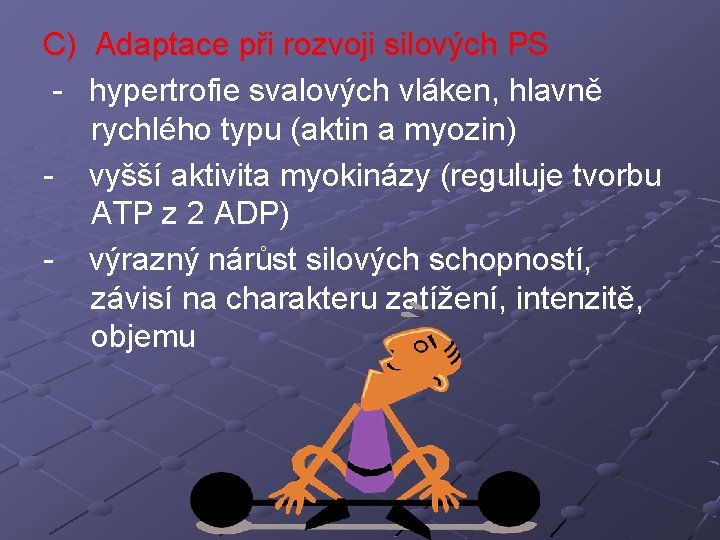 C) Adaptace při rozvoji silových PS

- hypertrofie svalových vláken, hlavně rychlého typu (aktin a myozin)

- vyšší aktivita myokinázy (reguluje tvorbu ATP z 2 ADP)

- výrazný nárůst silových schopností, závisí na charakteru zatížení, intenzitě, objemu